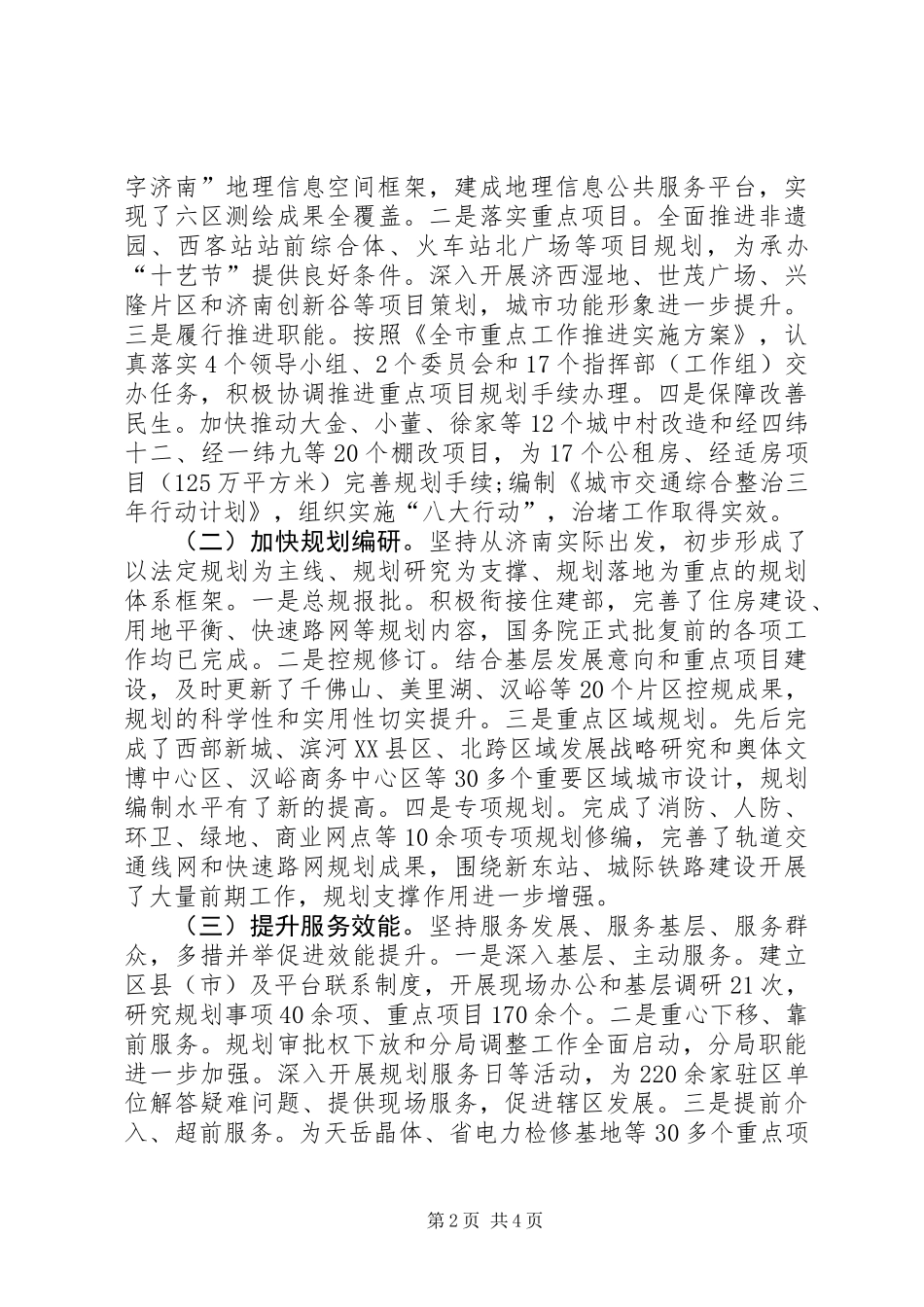 字济南”地理信息空间框架，建成地理信息公共服务平台，实现了六区测绘成果全覆盖。二是落实重点项目。全面推进非遗园、西客站站前综合体、火车站北广场等项目规划，为承办“十艺节”提供良好条件。深入开展济西湿地、世茂广场、兴隆片区和济南创新谷等项目策划，城市功能形象进一步提升。三是履行推进职能。按照《全市重点工作推进实施方案》，认真落实4个领导小组、2个委员会和17个指挥部（工作组）交办任务，积极协调推进重点项目规划手续办理。四是保障改善民生。加快推动大金、小董、徐家等12个城中村改造和经四纬十二、经一纬九等20个棚改项目，为17个公租房、经适房项目（125万平方米）完善规划手续;编制《城市交通综合整治三年行动计划》，组织实施“八大行动”，治堵工作取得实效。

（二）加快规划编研。坚持从济南实际出发，初步形成了以法定规划为主线、规划研究为支撑、规划落地为重点的规划体系框架。一是总规报批。积极衔接住建部，完善了住房建设、用地平衡、快速路网等规划内容，国务院正式批复前的各项工作均已完成。二是控规修订。结合基层发展意向和重点项目建设，及时更新了千佛山、美里湖、汉峪等20个片区控规成果，规划的科学性和实用性切实提升。三是重点区域规划。先后完成了西部新城、滨河XX县区、北跨区域发展战略研究和奥体文博中心区、汉峪商务中心区等30多个重要区域城市设计，规划编制水平有了新的提高。四是专项规划。完成了消防、人防、环卫、绿地、商业网点等10余项专项规划修编，完善了轨道交通线网和快速路网规划成果，围绕新东站、城际铁路建设开展了大量前期工作，规划支撑作用进一步增强。

（三）提升服务效能。坚持服务发展、服务基层、服务群众，多措并举促进效能提升。一是深入基层、主动服务。建立区县（市）及平台联系制度，开展现场办公和基层调研21次，研究规划事项40余项、重点项目170余个。二是重心下移、靠前服务。规划审批权下放和分局调整工作全面启动，分局职能进一步加强。深入开展规划服务日等活动，为220余家驻区单位解答疑难问题、提供现场服务，促进辖区发展。三是提前介入、超前服务。为天岳晶体、省电力检修基地等30多个重点项

第2页 共4页